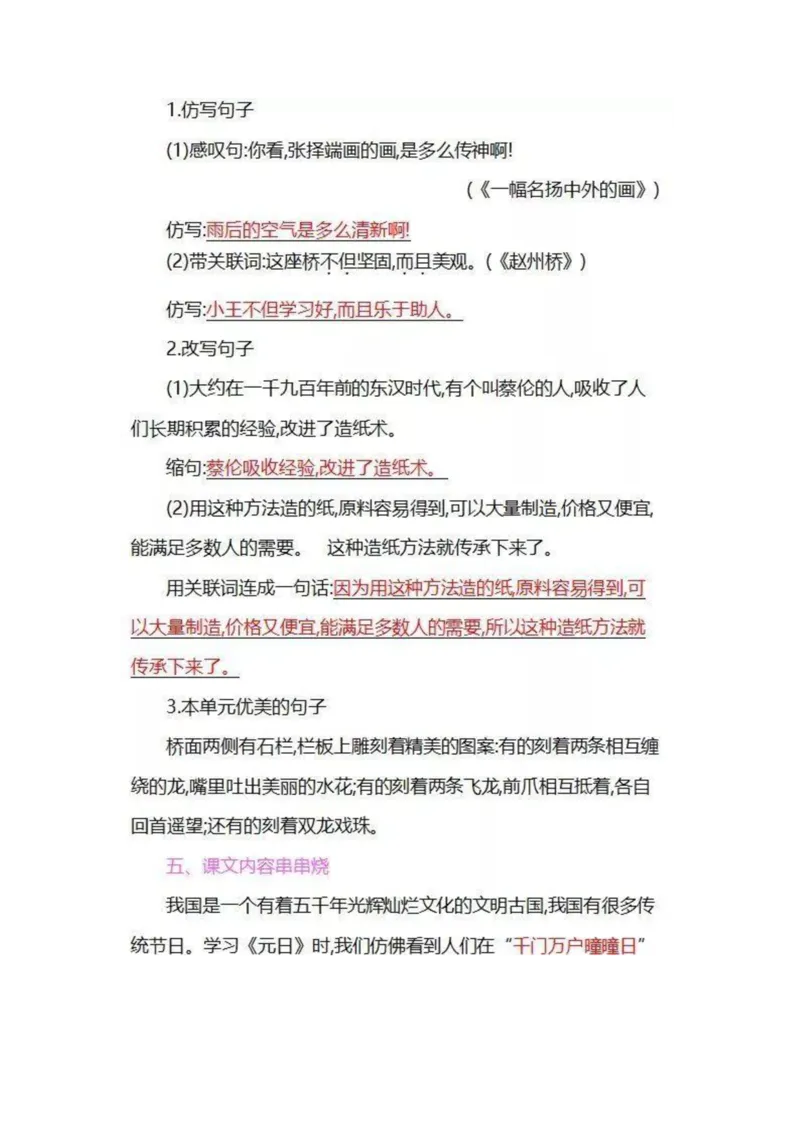 1.仿写句子

(1)感叹句:你看,张择端画的画,是多么传神啊!

(《一幅名扬中外的画》)

仿写:雨后的空气是多么清新啊!

(2)带关联词:这座桥不但坚固,而且美观。(《赵州桥》)

仿写:小王不但学习好,而且乐于助人。

2.改写句子

(1)大约在一千九百年前的东汉时代,有个叫蔡伦的人,吸收了人们长期积累的经验,改进了造纸术。

缩句:蔡伦吸收经验,改进了造纸术。

(2)用这种方法造的纸,原料容易得到,可以大量制造,价格又便宜,能满足多数人的需要。 这种造纸方法就传承下来了。

用关联词连成一句话:因为用这种方法造的纸,原料容易得到,可以大量制造,价格又便宜,能满足多数人的需要,所以这种造纸方法就传承下来了。

3.本单元优美的句子

桥面两侧有石栏,栏板上雕刻着精美的图案:有的刻着两条相互缠绕的龙,嘴里吐出美丽的水花;有的刻着两条飞龙,前爪相互抵着,各自回首遥望;还有的刻着双龙戏珠。

五、课文内容串串烧

我国是一个有着五千年光辉灿烂文化的文明古国,我国有很多传统节日。学习《元日》时,我们仿佛看到人们在“千门万户曈曈日”